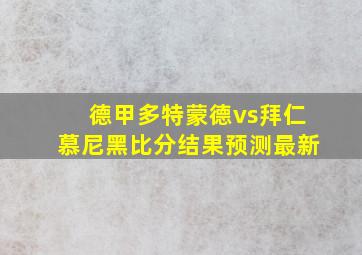 德甲多特蒙德vs拜仁慕尼黑比分结果预测最新